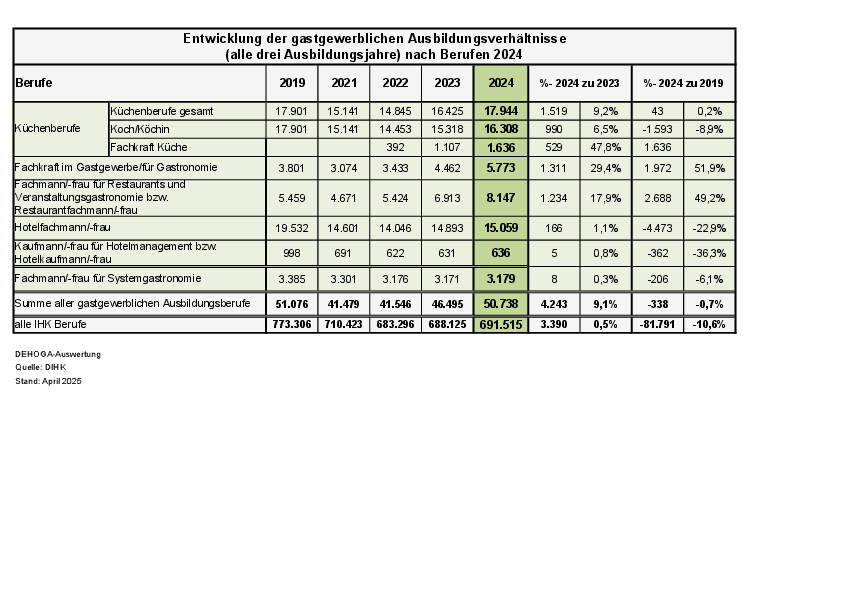 Entwicklung der gastgewerblichen Ausbildungsverhältnisse
(alle drei Ausbildungsjahre) nach Berufen 2024

| Berufe | | 2019 | 2021 | 2022 | 2023 | 2024 | %- 2024 zu 2023 | | %- 2024 zu 2019 | |
|---|---|---|---|---|---|---|---|---|---|---|
| Küchenberufe | Küchenberufe gesamt | 17.901 | 15.141 | 14.845 | 16.425 | 17.944 | 1.519 | 9,2% | 43 | 0,2% |
| | Koch/Köchin | 17.901 | 15.141 | 14.453 | 15.318 | 16.308 | 990 | 6,5% | -1.593 | -8,9% |
| | Fachkraft Küche | | | 392 | 1.107 | 1.636 | 529 | 47,8% | 1.636 | |
| Fachkraft im Gastgewerbe/für Gastronomie | | 3.801 | 3.074 | 3.433 | 4.462 | 5.773 | 1.311 | 29,4% | 1.972 | 51,9% |
| Fachmann/-frau für Restaurants und Veranstaltungsgastronomie bzw. Restaurantfachmann/-frau | | 5.459 | 4.671 | 5.424 | 6.913 | 8.147 | 1.234 | 17,9% | 2.688 | 49,2% |
| Hotelfachmann/-frau | | 19.532 | 14.601 | 14.046 | 14.893 | 15.059 | 166 | 1,1% | -4.473 | -22,9% |
| Kaufmann/-frau für Hotelmanagement bzw. Hotelkaufmann/-frau | | 998 | 691 | 622 | 631 | 636 | 5 | 0,8% | -362 | -36,3% |
| Fachmann/-frau für Systemgastronomie | | 3.385 | 3.301 | 3.176 | 3.171 | 3.179 | 8 | 0,3% | -206 | -6,1% |
| Summe aller gastgewerblichen Ausbildungsberufe | | 51.076 | 41.479 | 41.546 | 46.495 | 50.738 | 4.243 | 9,1% | -338 | -0,7% |
| alle IHK Berufe | | 773.306 | 710.423 | 683.296 | 688.125 | 691.515 | 3.390 | 0,5% | -81.791 | -10,6% |

DEHOGA-Auswertung
Quelle: DIHK
Stand: April 2025